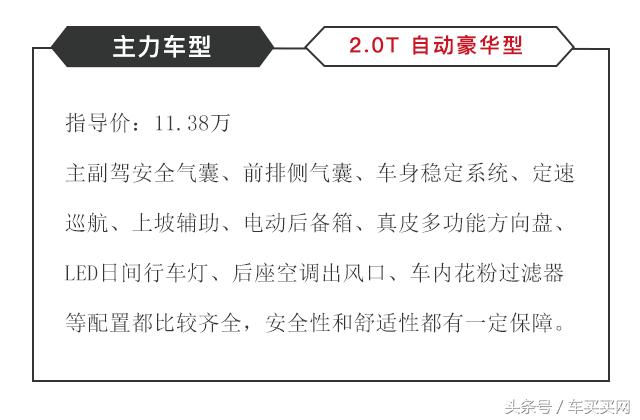 主力车型

2.0T 自动豪华型

指导价：11.38万

主副驾安全气囊、前排侧气囊、车身稳定系统、定速巡航、上坡辅助、电动后备箱、真皮多功能方向盘、LED日间行车灯、后座空调出风口、车内花粉过滤器等配置都比较齐全，安全性和舒适性都有一定保障。

头条号 / 车买买网